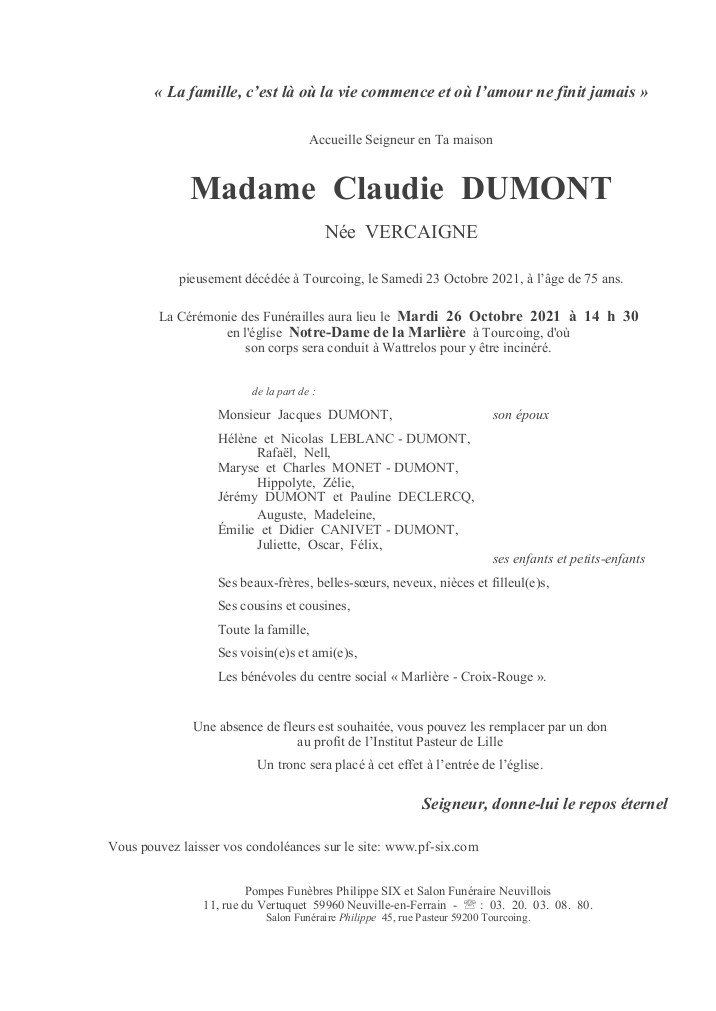 « La famille, c'est là où la vie commence et où l'amour ne finit jamais »

Accueille Seigneur en Ta maison

Madame Claudie DUMONT

Née VERCAIGNE

pieusement décédée à Tourcoing, le Samedi 23 Octobre 2021, à l'âge de 75 ans.

La Cérémonie des Funérailles aura lieu le Mardi 26 Octobre 2021 à 14 h 30 en l'église Notre-Dame de la Marlière à Tourcoing, d'où son corps sera conduit à Wattrelos pour y être incinéré.

de la part de :

Monsieur Jacques DUMONT, son époux

Hélène et Nicolas LEBLANC - DUMONT,
Rafaël, Nell,
Maryse et Charles MONET - DUMONT,
Hippolyte, Zélie,
Jérémy DUMONT et Pauline DECLERCQ,
Auguste, Madeleine,
Émilie et Didier CANIVET - DUMONT,
Juliette, Oscar, Félix,
ses enfants et petits-enfants

Ses beaux-frères, belles-sœurs, neveux, nièces et filleul(e)s,

Ses cousins et cousines,

Toute la famille,

Ses voisin(e)s et ami(e)s,

Les bénévoles du centre social « Marlière - Croix-Rouge ».

Une absence de fleurs est souhaitée, vous pouvez les remplacer par un don au profit de l'Institut Pasteur de Lille

Un tronc sera placé à cet effet à l'entrée de l'église.

Seigneur, donne-lui le repos éternel

Vous pouvez laisser vos condoléances sur le site: www.pf-six.com

Pompes Funèbres Philippe SIX et Salon Funéraire Neuvillois
11, rue du Vertuquet 59960 Neuville-en-Ferrain - ☏ : 03. 20. 03. 08. 80.
Salon Funéraire Philippe 45, rue Pasteur 59200 Tourcoing.